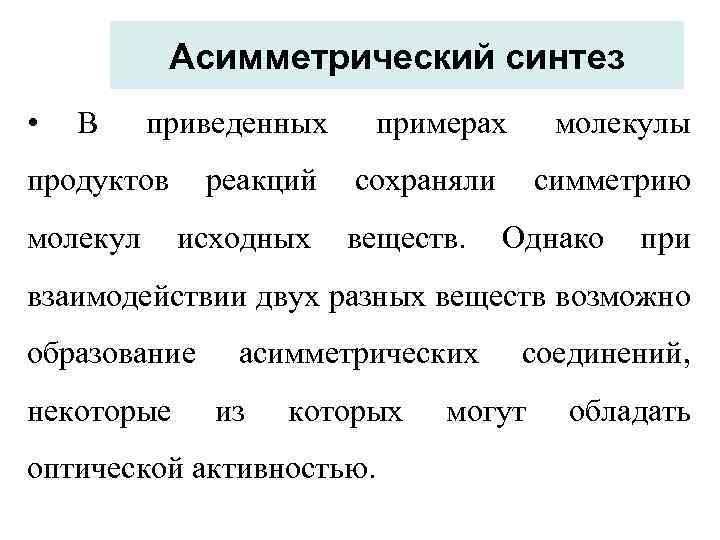 Асимметрический синтез

• В приведенных примерах молекулы продуктов реакций сохраняли симметрию молекул исходных веществ. Однако при взаимодействии двух разных веществ возможно образование асимметрических соединений, некоторые из которых могут обладать оптической активностью.